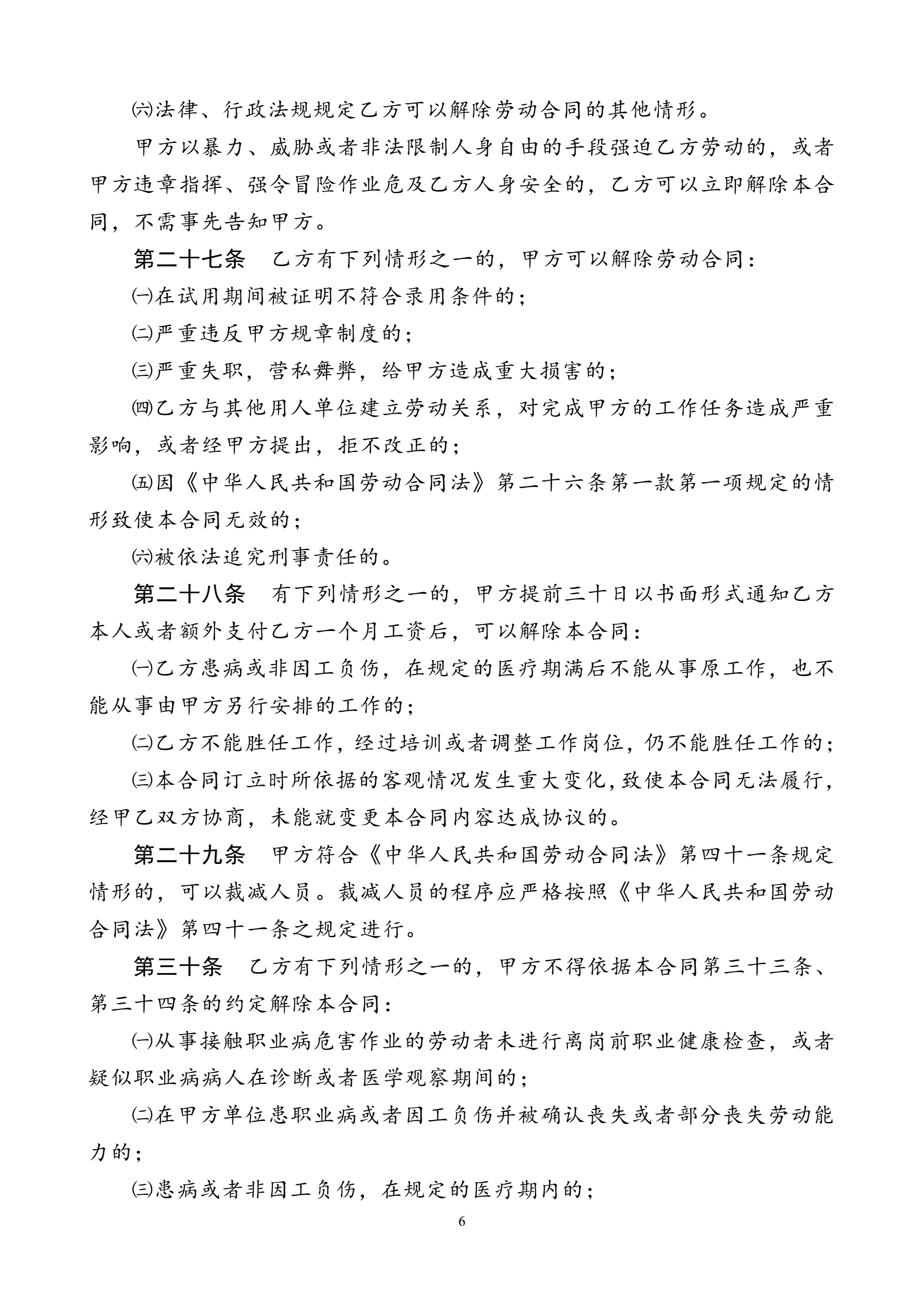 ㈥法律、行政法规规定乙方可以解除劳动合同的其他情形。

甲方以暴力、威胁或者非法限制人身自由的手段强迫乙方劳动的，或者甲方违章指挥、强令冒险作业危及乙方人身安全的，乙方可以立即解除本合同，不需事先告知甲方。

第二十七条　乙方有下列情形之一的，甲方可以解除劳动合同：

㈠在试用期间被证明不符合录用条件的；

㈡严重违反甲方规章制度的；

㈢严重失职，营私舞弊，给甲方造成重大损害的；

㈣乙方与其他用人单位建立劳动关系，对完成甲方的工作任务造成严重影响，或者经甲方提出，拒不改正的；

㈤因《中华人民共和国劳动合同法》第二十六条第一款第一项规定的情形致使本合同无效的；

㈥被依法追究刑事责任的。

第二十八条　有下列情形之一的，甲方提前三十日以书面形式通知乙方本人或者额外支付乙方一个月工资后，可以解除本合同：

㈠乙方患病或非因工负伤，在规定的医疗期满后不能从事原工作，也不能从事由甲方另行安排的工作的；

㈡乙方不能胜任工作，经过培训或者调整工作岗位，仍不能胜任工作的；

㈢本合同订立时所依据的客观情况发生重大变化，致使本合同无法履行，经甲乙双方协商，未能就变更本合同内容达成协议的。

第二十九条　甲方符合《中华人民共和国劳动合同法》第四十一条规定情形的，可以裁减人员。裁减人员的程序应严格按照《中华人民共和国劳动合同法》第四十一条之规定进行。

第三十条　乙方有下列情形之一的，甲方不得依据本合同第三十三条、第三十四条的约定解除本合同：

㈠从事接触职业病危害作业的劳动者未进行离岗前职业健康检查，或者疑似职业病病人在诊断或者医学观察期间的；

㈡在甲方单位患职业病或者因工负伤并被确认丧失或者部分丧失劳动能力的；

㈢患病或者非因工负伤，在规定的医疗期内的；

6